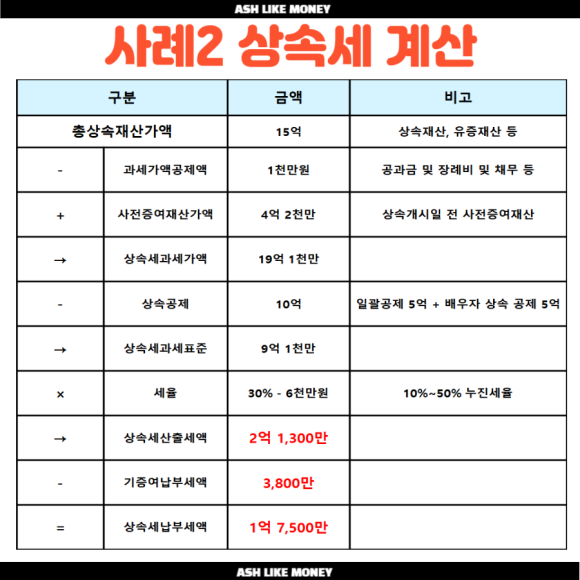 ASH LIKE MONEY

사례2 상속세 계산

| 구분 | | 금액 | 비고 |
|---|---|---|---|
| 총상속재산가액 | | 15억 | 상속재산, 유증재산 등 |
| - | 과세가액공제액 | 1천만원 | 공과금 및 장례비 및 채무 등 |
| + | 사전증여재산가액 | 4억 2천만 | 상속개시일 전 사전증여재산 |
| → | 상속세과세가액 | 19억 1천만 | |
| - | 상속공제 | 10억 | 일괄공제 5억 + 배우자 상속 공제 5억 |
| → | 상속세과세표준 | 9억 1천만 | |
| × | 세율 | 30% - 6천만원 | 10%~50% 누진세율 |
| → | 상속세산출세액 | 2억 1,300만 | |
| - | 기증여납부세액 | 3,800만 | |
| = | 상속세납부세액 | 1억 7,500만 | |

ASH LIKE MONEY